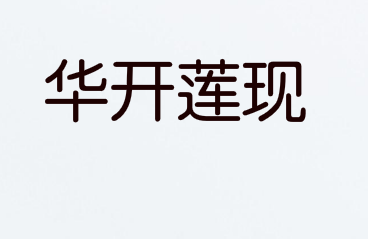 华开莲现